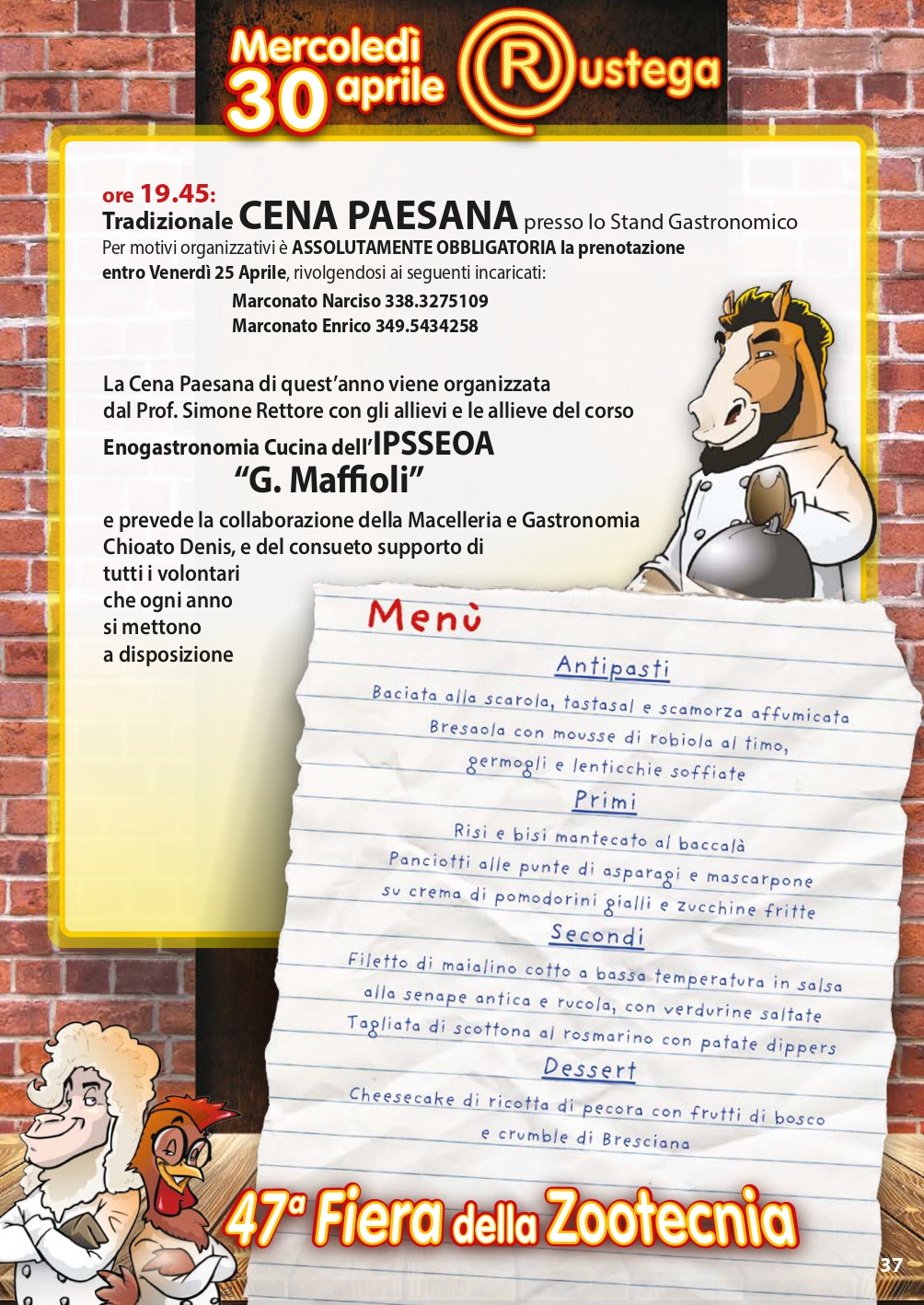 Mercoledì 30 aprile

Rustega

ore 19.45:
Tradizionale CENA PAESANA presso lo Stand Gastronomico
Per motivi organizzativi è ASSOLUTAMENTE OBBLIGATORIA la prenotazione entro Venerdì 25 Aprile, rivolgendosi ai seguenti incaricati:

Marconato Narciso 338.3275109
Marconato Enrico 349.5434258

La Cena Paesana di quest'anno viene organizzata dal Prof. Simone Rettore con gli allievi e le allieve del corso Enogastronomia Cucina dell'IPSSEOA "G. Maffioli"
e prevede la collaborazione della Macelleria e Gastronomia Chioato Denis, e del consueto supporto di tutti i volontari che ogni anno si mettono a disposizione

Menù

Antipasti
Baciata alla scarola, tastasal e scamorza affumicata
Bresaola con mousse di robiola al timo, germogli e lenticchie soffiate

Primi
Risi e bisi mantecato al baccalà
Panciotti alle punte di asparagi e mascarpone su crema di pomodorini gialli e zucchine fritte

Secondi
Filetto di maialino cotto a bassa temperatura in salsa alla senape antica e rucola, con verdurine saltate
Tagliata di scottona al rosmarino con patate dippers

Dessert
Cheesecake di ricotta di pecora con frutti di bosco e crumble di Bresciana

47ª Fiera della Zootecnia

37